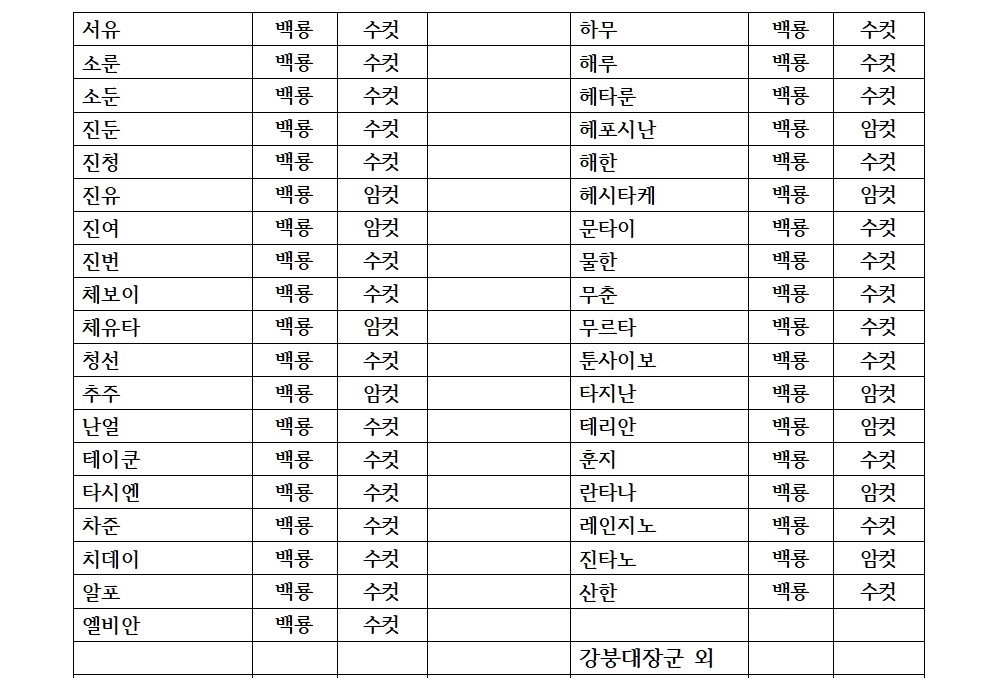 | 서유 | 백룡 | 수컷 | | 하무 | 백룡 | 수컷 |
|---|---|---|---|---|---|---|
| 소룬 | 백룡 | 수컷 | | 해루 | 백룡 | 수컷 |
| 소둔 | 백룡 | 수컷 | | 헤타룬 | 백룡 | 수컷 |
| 진둔 | 백룡 | 수컷 | | 헤포시난 | 백룡 | 암컷 |
| 진청 | 백룡 | 수컷 | | 해한 | 백룡 | 수컷 |
| 진유 | 백룡 | 암컷 | | 헤시타케 | 백룡 | 암컷 |
| 진여 | 백룡 | 암컷 | | 문타이 | 백룡 | 수컷 |
| 진번 | 백룡 | 수컷 | | 물한 | 백룡 | 수컷 |
| 체보이 | 백룡 | 수컷 | | 무춘 | 백룡 | 수컷 |
| 체유타 | 백룡 | 암컷 | | 무르타 | 백룡 | 수컷 |
| 청선 | 백룡 | 수컷 | | 툰사이보 | 백룡 | 수컷 |
| 추주 | 백룡 | 암컷 | | 타지난 | 백룡 | 암컷 |
| 난얼 | 백룡 | 수컷 | | 테리안 | 백룡 | 암컷 |
| 테이쿤 | 백룡 | 수컷 | | 훈지 | 백룡 | 수컷 |
| 타시엔 | 백룡 | 수컷 | | 란타나 | 백룡 | 암컷 |
| 차준 | 백룡 | 수컷 | | 레인지노 | 백룡 | 수컷 |
| 치데이 | 백룡 | 수컷 | | 진타노 | 백룡 | 암컷 |
| 알포 | 백룡 | 수컷 | | 산한 | 백룡 | 수컷 |
| 엘비안 | 백룡 | 수컷 | | | | |
| | | | | 강붕대장군 외 | | |